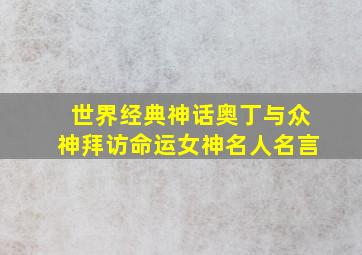 世界经典神话奥丁与众神拜访命运女神名人名言